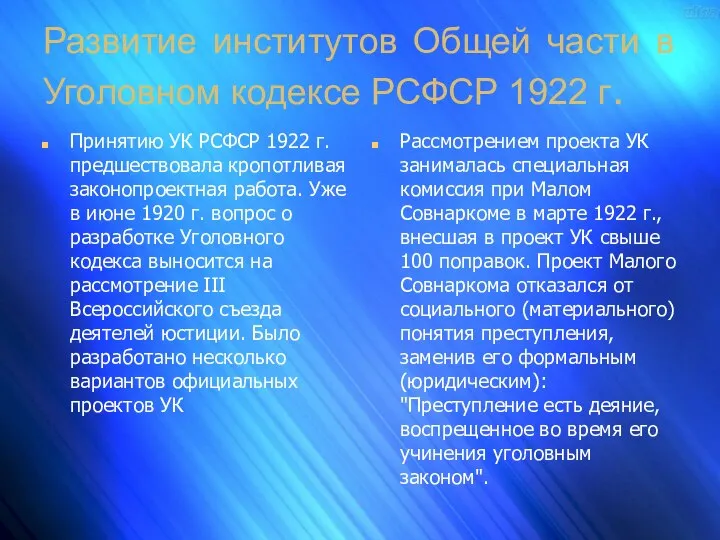 Развитие институтов Общей части в Уголовном кодексе РСФСР 1922 г.

Принятию УК РСФСР 1922 г. предшествовала кропотливая законопроектная работа. Уже в июне 1920 г. вопрос о разработке Уголовного кодекса выносится на рассмотрение III Всероссийского съезда деятелей юстиции. Было разработано несколько вариантов официальных проектов УК

Рассмотрением проекта УК занималась специальная комиссия при Малом Совнаркоме в марте 1922 г., внесшая в проект УК свыше 100 поправок. Проект Малого Совнаркома отказался от социального (материального) понятия преступления, заменив его формальным (юридическим): "Преступление есть деяние, воспрещенное во время его учинения уголовным законом".